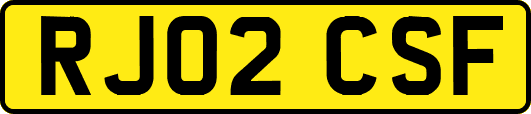 RJ02 CSF